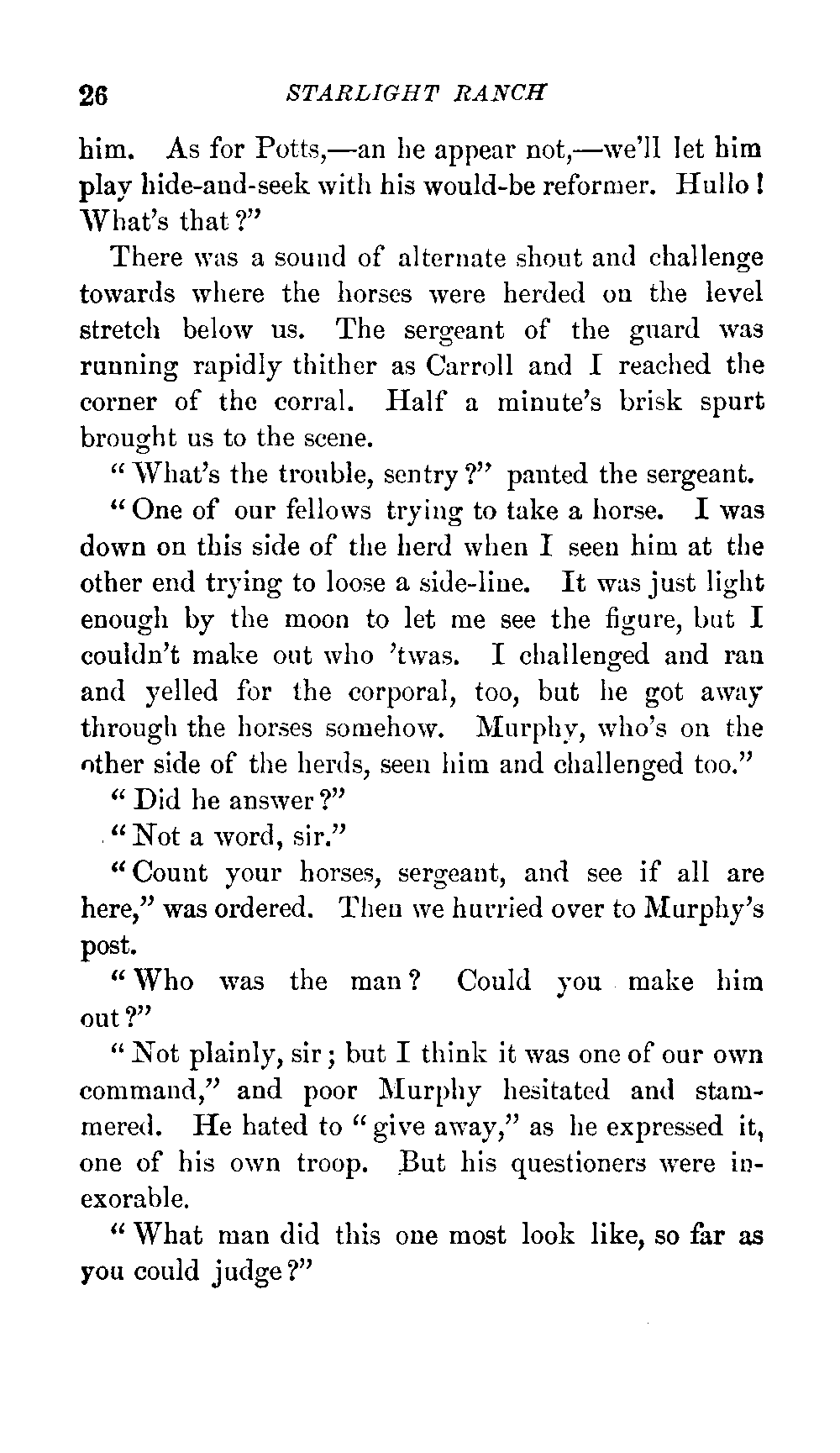 26 STARLIGHT RANCH

him. As for Potts,—an he appear not,—we'll let him play hide-and-seek with his would-be reformer. Hullo! What's that?"

There was a sound of alternate shout and challenge towards where the horses were herded on the level stretch below us. The sergeant of the guard was running rapidly thither as Carroll and I reached the corner of the corral. Half a minute's brisk spurt brought us to the scene.

"What's the trouble, sentry?" panted the sergeant.

"One of our fellows trying to take a horse. I was down on this side of the herd when I seen him at the other end trying to loose a side-line. It was just light enough by the moon to let me see the figure, but I couldn't make out who 'twas. I challenged and ran and yelled for the corporal, too, but he got away through the horses somehow. Murphy, who's on the other side of the herds, seen him and challenged too."

"Did he answer?"

"Not a word, sir."

"Count your horses, sergeant, and see if all are here," was ordered. Then we hurried over to Murphy's post.

"Who was the man? Could you make him out?"

"Not plainly, sir; but I think it was one of our own command," and poor Murphy hesitated and stammered. He hated to "give away," as he expressed it, one of his own troop. But his questioners were inexorable.

"What man did this one most look like, so far as you could judge?"